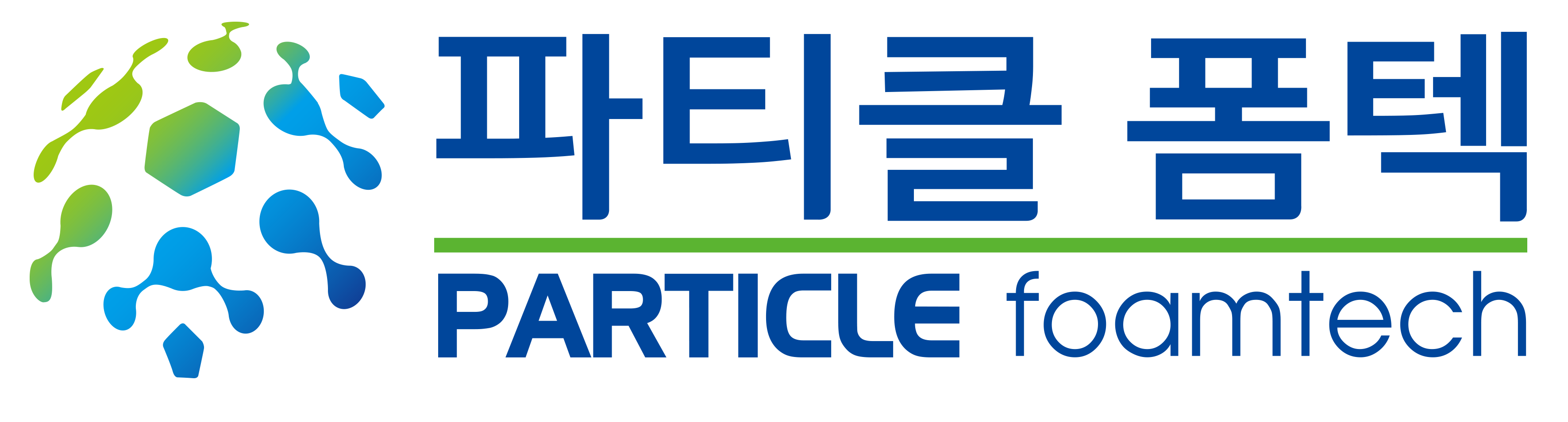 파티클 폼텍

PARTICLE foamtech